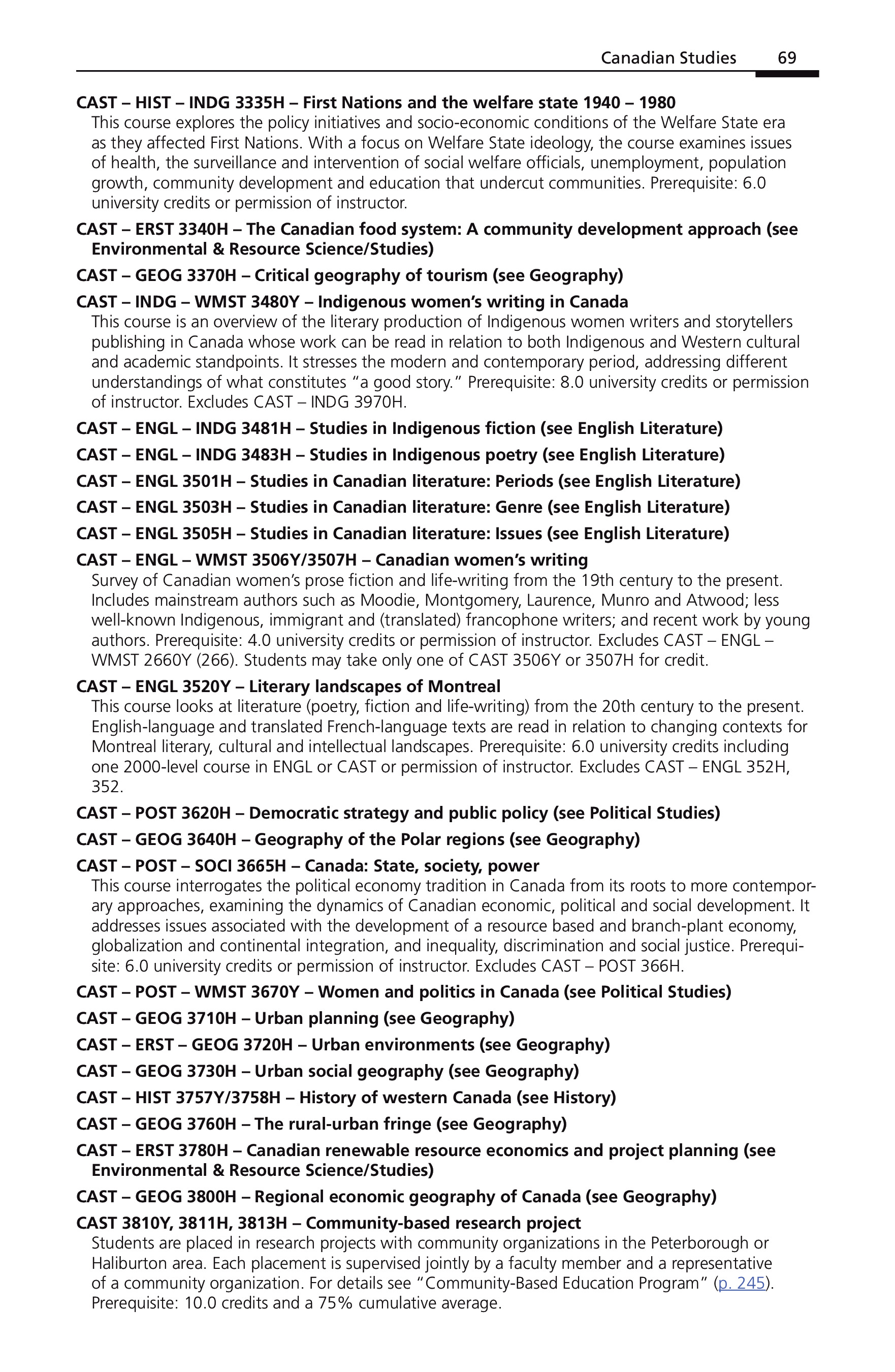 Canadian Studies 69

CAST – HIST – INDG 3335H – First Nations and the welfare state 1940 – 1980

This course explores the policy initiatives and socio-economic conditions of the Welfare State era as they affected First Nations. With a focus on Welfare State ideology, the course examines issues of health, the surveillance and intervention of social welfare officials, unemployment, population growth, community development and education that undercut communities. Prerequisite: 6.0 university credits or permission of instructor.

CAST – ERST 3340H – The Canadian food system: A community development approach (see Environmental & Resource Science/Studies)

CAST – GEOG 3370H – Critical geography of tourism (see Geography)

CAST – INDG – WMST 3480Y – Indigenous women's writing in Canada

This course is an overview of the literary production of Indigenous women writers and storytellers publishing in Canada whose work can be read in relation to both Indigenous and Western cultural and academic standpoints. It stresses the modern and contemporary period, addressing different understandings of what constitutes "a good story." Prerequisite: 8.0 university credits or permission of instructor. Excludes CAST – INDG 3970H.

CAST – ENGL – INDG 3481H – Studies in Indigenous fiction (see English Literature)

CAST – ENGL – INDG 3483H – Studies in Indigenous poetry (see English Literature)

CAST – ENGL 3501H – Studies in Canadian literature: Periods (see English Literature)

CAST – ENGL 3503H – Studies in Canadian literature: Genre (see English Literature)

CAST – ENGL 3505H – Studies in Canadian literature: Issues (see English Literature)

CAST – ENGL – WMST 3506Y/3507H – Canadian women's writing

Survey of Canadian women's prose fiction and life-writing from the 19th century to the present. Includes mainstream authors such as Moodie, Montgomery, Laurence, Munro and Atwood; less well-known Indigenous, immigrant and (translated) francophone writers; and recent work by young authors. Prerequisite: 4.0 university credits or permission of instructor. Excludes CAST – ENGL – WMST 2660Y (266). Students may take only one of CAST 3506Y or 3507H for credit.

CAST – ENGL 3520Y – Literary landscapes of Montreal

This course looks at literature (poetry, fiction and life-writing) from the 20th century to the present. English-language and translated French-language texts are read in relation to changing contexts for Montreal literary, cultural and intellectual landscapes. Prerequisite: 6.0 university credits including one 2000-level course in ENGL or CAST or permission of instructor. Excludes CAST – ENGL 352H, 352.

CAST – POST 3620H – Democratic strategy and public policy (see Political Studies)

CAST – GEOG 3640H – Geography of the Polar regions (see Geography)

CAST – POST – SOCI 3665H – Canada: State, society, power

This course interrogates the political economy tradition in Canada from its roots to more contemporary approaches, examining the dynamics of Canadian economic, political and social development. It addresses issues associated with the development of a resource based and branch-plant economy, globalization and continental integration, and inequality, discrimination and social justice. Prerequisite: 6.0 university credits or permission of instructor. Excludes CAST – POST 366H.

CAST – POST – WMST 3670Y – Women and politics in Canada (see Political Studies)

CAST – GEOG 3710H – Urban planning (see Geography)

CAST – ERST – GEOG 3720H – Urban environments (see Geography)

CAST – GEOG 3730H – Urban social geography (see Geography)

CAST – HIST 3757Y/3758H – History of western Canada (see History)

CAST – GEOG 3760H – The rural-urban fringe (see Geography)

CAST – ERST 3780H – Canadian renewable resource economics and project planning (see Environmental & Resource Science/Studies)

CAST – GEOG 3800H – Regional economic geography of Canada (see Geography)

CAST 3810Y, 3811H, 3813H – Community-based research project

Students are placed in research projects with community organizations in the Peterborough or Haliburton area. Each placement is supervised jointly by a faculty member and a representative of a community organization. For details see "Community-Based Education Program" (p. 245). Prerequisite: 10.0 credits and a 75% cumulative average.